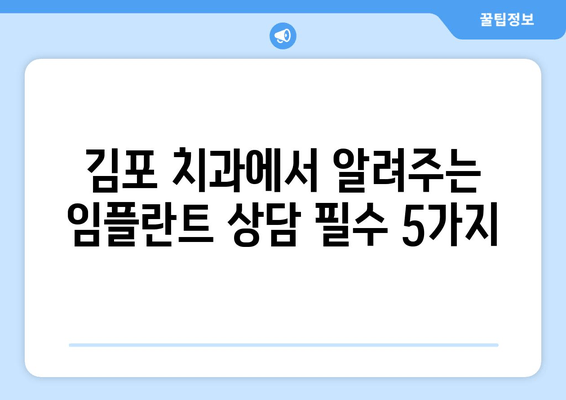 꿀팁정보

김포 치과에서 알려주는 임플란트 상담 필수 5가지